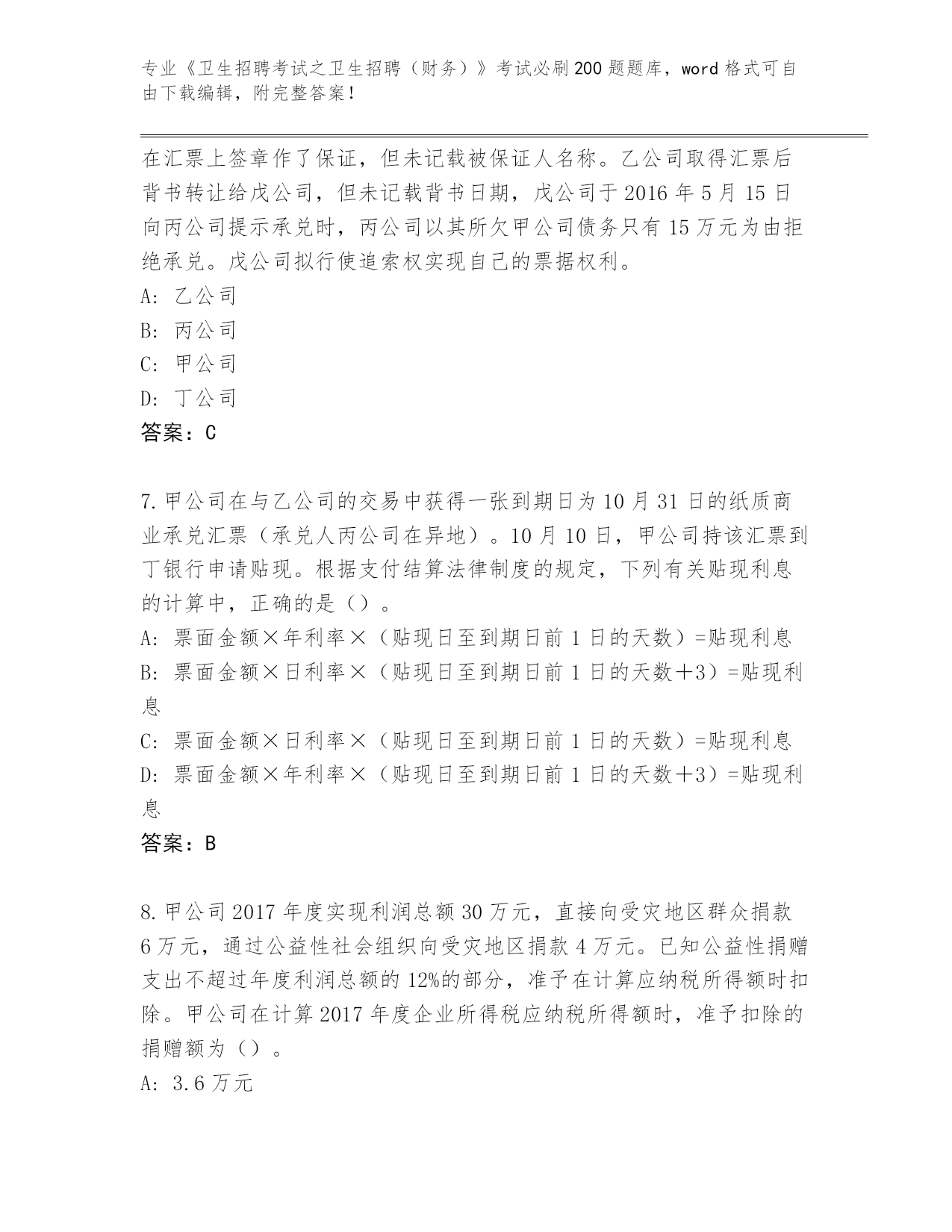 专业《卫生招聘考试之卫生招聘（财务）》考试必刷200题题库，word格式可自由下载编辑，附完整答案！

在汇票上签章作了保证，但未记载被保证人名称。乙公司取得汇票后背书转让给戊公司，但未记载背书日期，戊公司于2016年5月15日向丙公司提示承兑时，丙公司以其所欠甲公司债务只有15万元为由拒绝承兑。戊公司拟行使追索权实现自己的票据权利。
A: 乙公司
B: 丙公司
C: 甲公司
D: 丁公司
答案：C

7.甲公司在与乙公司的交易中获得一张到期日为10月31日的纸质商业承兑汇票（承兑人丙公司在异地）。10月10日，甲公司持该汇票到丁银行申请贴现。根据支付结算法律制度的规定，下列有关贴现利息的计算中，正确的是（）。
A: 票面金额×年利率×（贴现日至到期日前1日的天数）=贴现利息
B: 票面金额×日利率×（贴现日至到期日前1日的天数＋3）=贴现利息
C: 票面金额×日利率×（贴现日至到期日前1日的天数）=贴现利息
D: 票面金额×年利率×（贴现日至到期日前1日的天数＋3）=贴现利息
答案：B

8.甲公司2017年度实现利润总额30万元，直接向受灾地区群众捐款6万元，通过公益性社会组织向受灾地区捐款4万元。已知公益性捐赠支出不超过年度利润总额的12%的部分，准予在计算应纳税所得额时扣除。甲公司在计算2017年度企业所得税应纳税所得额时，准予扣除的捐赠额为（）。
A: 3.6万元